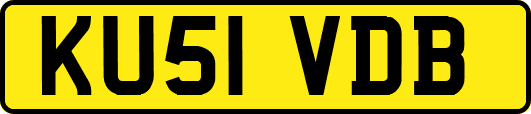 KU51 VDB